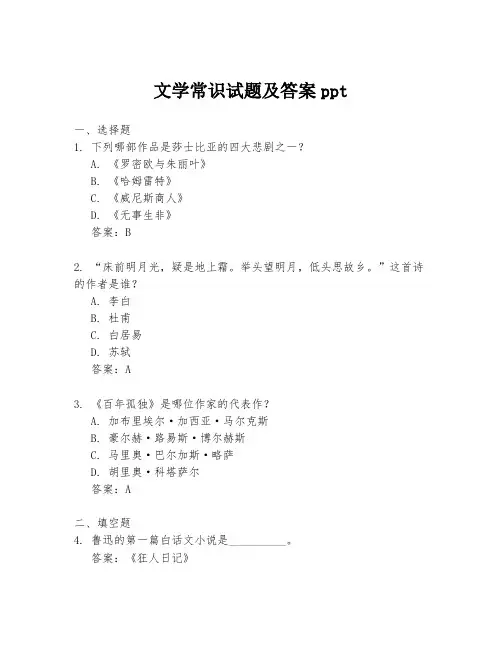 文学常识试题及答案 ppt

一、选择题

1. 下列哪部作品是莎士比亚的四大悲剧之一？

A. 《罗密欧与朱丽叶》

B. 《哈姆雷特》

C. 《威尼斯商人》

D. 《无事生非》

答案：B

2. “床前明月光，疑是地上霜。举头望明月，低头思故乡。”这首诗的作者是谁？

A. 李白

B. 杜甫

C. 白居易

D. 苏轼

答案：A

3. 《百年孤独》是哪位作家的代表作？

A. 加布里埃尔·加西亚·马尔克斯

B. 豪尔赫·路易斯·博尔赫斯

C. 马里奥·巴尔加斯·略萨

D. 胡里奥·科塔萨尔

答案：A

二、填空题

4. 鲁迅的第一篇白话文小说是__________。

答案：《狂人日记》